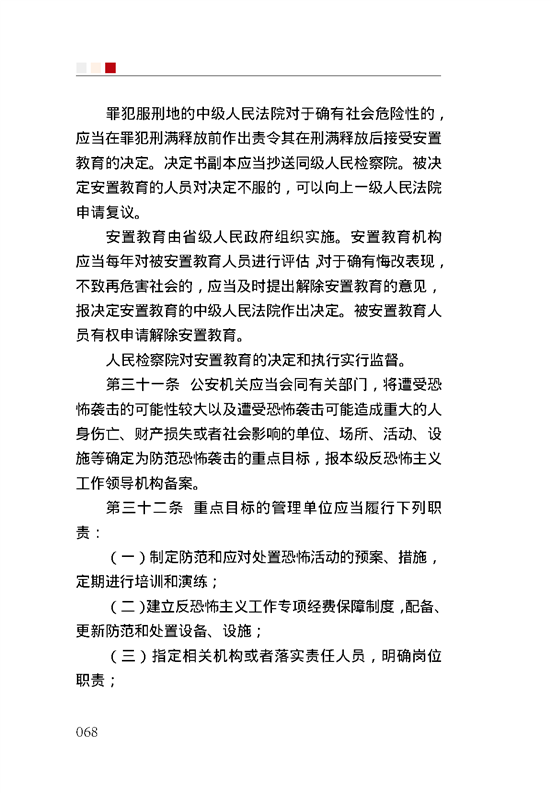 罪犯服刑地的中级人民法院对于确有社会危险性的，应当在罪犯刑满释放前作出责令其在刑满释放后接受安置教育的决定。决定书副本应当抄送同级人民检察院。被决定安置教育的人员对决定不服的，可以向上一级人民法院申请复议。

安置教育由省级人民政府组织实施。安置教育机构应当每年对被安置教育人员进行评估，对于确有悔改表现，不致再危害社会的，应当及时提出解除安置教育的意见，报决定安置教育的中级人民法院作出决定。被安置教育人员有权申请解除安置教育。

人民检察院对安置教育的决定和执行实行监督。

第三十一条　公安机关应当会同有关部门，将遭受恐怖袭击的可能性较大以及遭受恐怖袭击可能造成重大的人身伤亡、财产损失或者社会影响的单位、场所、活动、设施等确定为防范恐怖袭击的重点目标，报本级反恐怖主义工作领导机构备案。

第三十二条　重点目标的管理单位应当履行下列职责：

（一）制定防范和应对处置恐怖活动的预案、措施，定期进行培训和演练；

（二）建立反恐怖主义工作专项经费保障制度，配备、更新防范和处置设备、设施；

（三）指定相关机构或者落实责任人员，明确岗位职责；

068